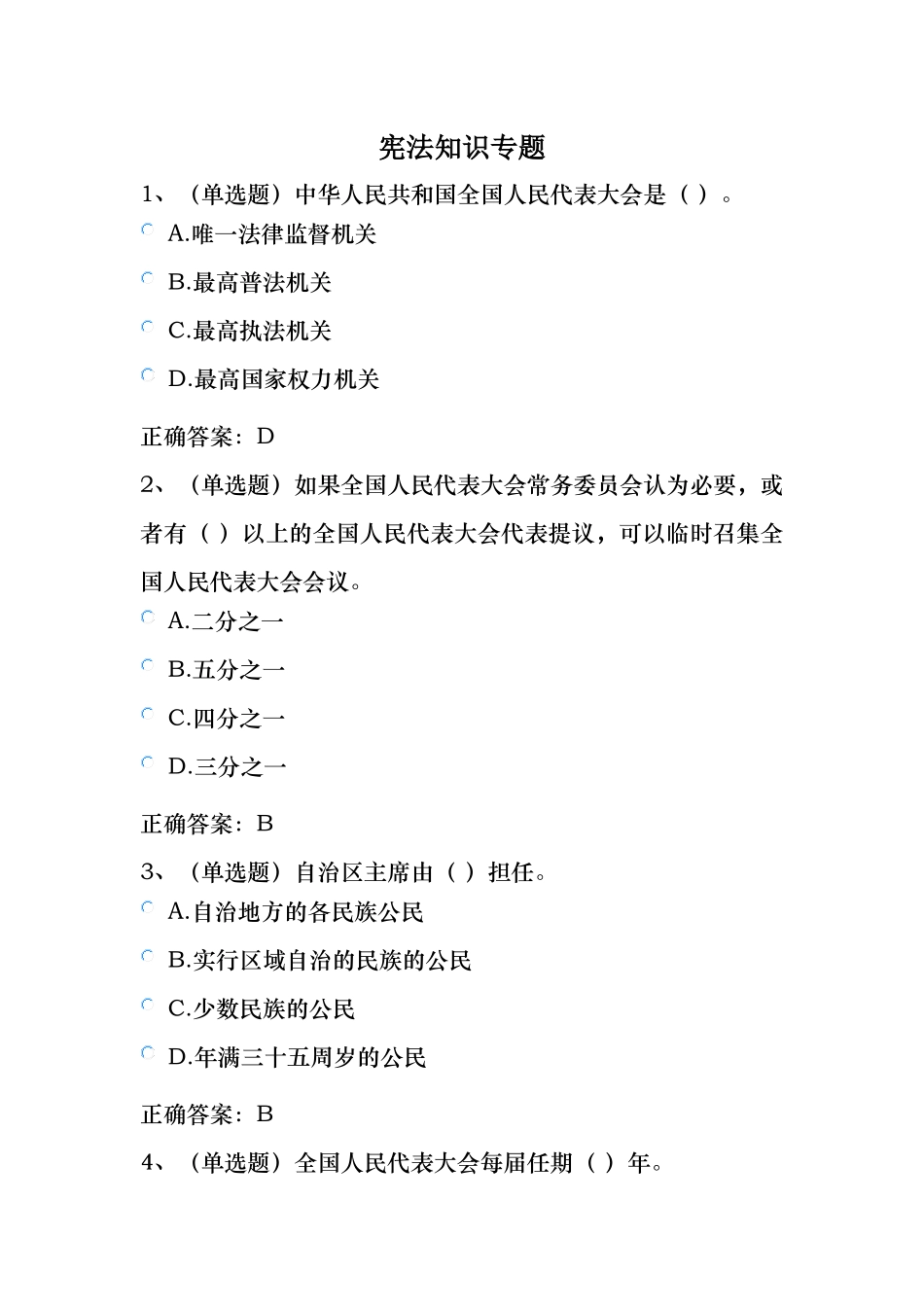 宪法知识专题

1、（单选题）中华人民共和国全国人民代表大会是（ ）。

A.唯一法律监督机关

B.最高普法机关

C.最高执法机关

D.最高国家权力机关

正确答案：D

2、（单选题）如果全国人民代表大会常务委员会认为必要，或者有（ ）以上的全国人民代表大会代表提议，可以临时召集全国人民代表大会会议。

A.二分之一

B.五分之一

C.四分之一

D.三分之一

正确答案：B

3、（单选题）自治区主席由（ ）担任。

A.自治地方的各民族公民

B.实行区域自治的民族的公民

C.少数民族的公民

D.年满三十五周岁的公民

正确答案：B

4、（单选题）全国人民代表大会每届任期（ ）年。